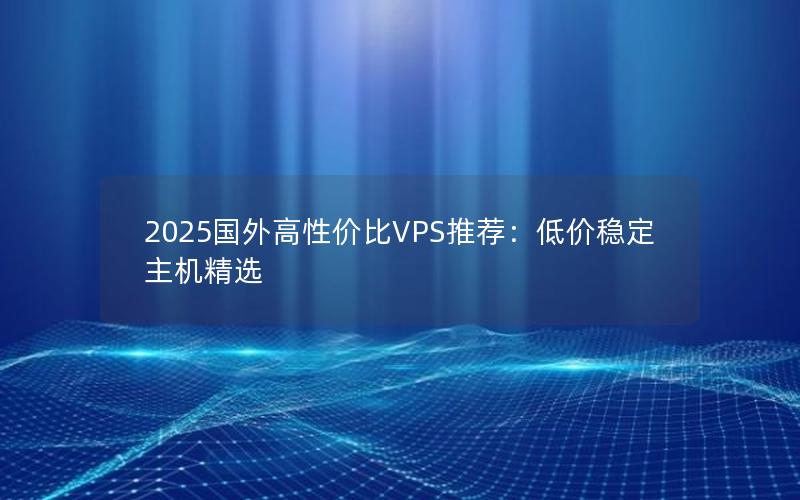 2025国外高性价比VPS推荐：低价稳定主机精选